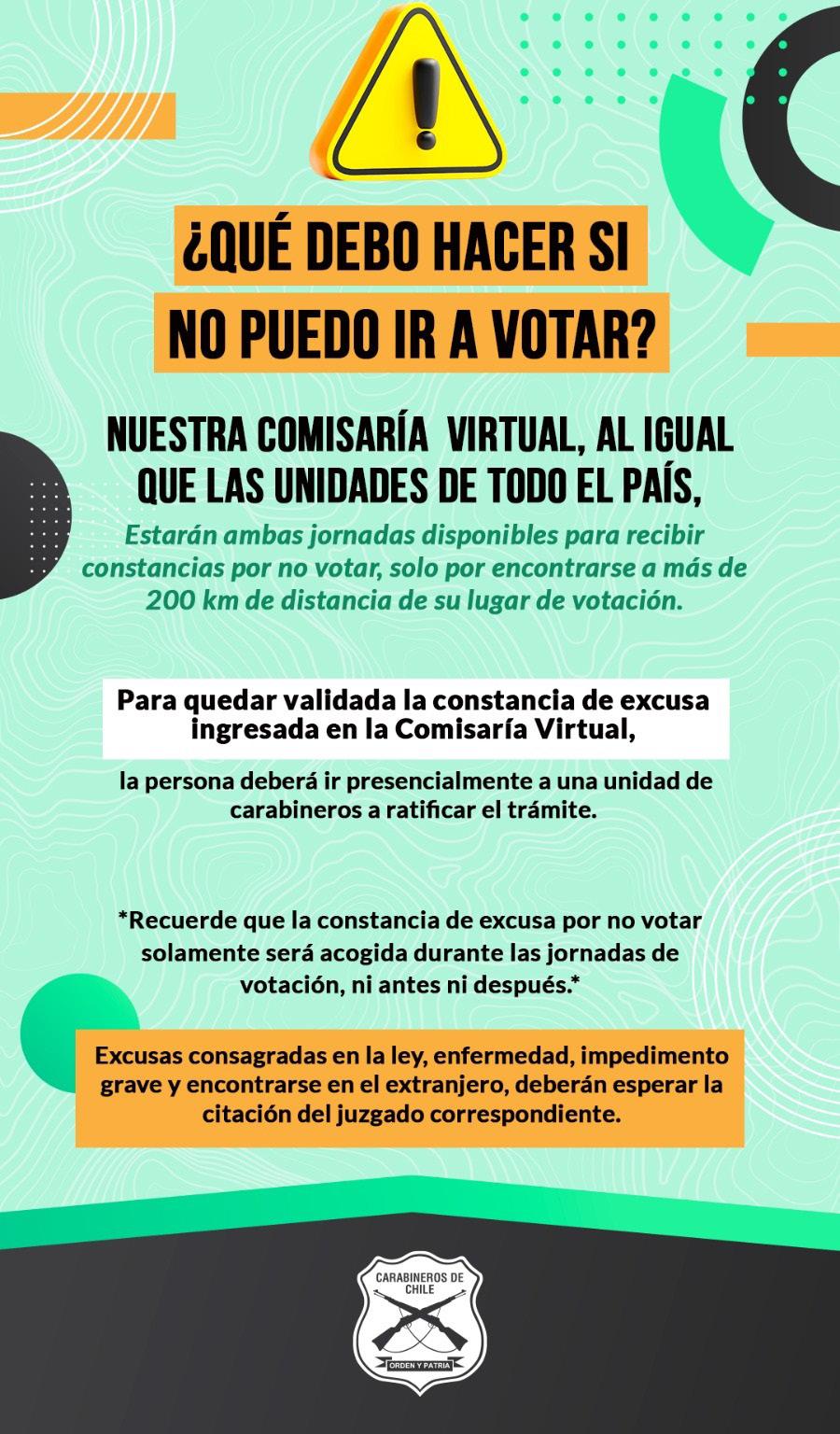 ¿QUÉ DEBO HACER SI
NO PUEDO IR A VOTAR?

NUESTRA COMISARÍA VIRTUAL, AL IGUAL QUE LAS UNIDADES DE TODO EL PAÍS,

Estarán ambas jornadas disponibles para recibir constancias por no votar, solo por encontrarse a más de 200 km de distancia de su lugar de votación.

Para quedar validada la constancia de excusa ingresada en la Comisaría Virtual,

la persona deberá ir presencialmente a una unidad de carabineros a ratificar el trámite.

*Recuerde que la constancia de excusa por no votar solamente será acogida durante las jornadas de votación, ni antes ni después.*

Excusas consagradas en la ley, enfermedad, impedimento grave y encontrarse en el extranjero, deberán esperar la citación del juzgado correspondiente.

CARABINEROS DE CHILE
ORDEN Y PATRIA